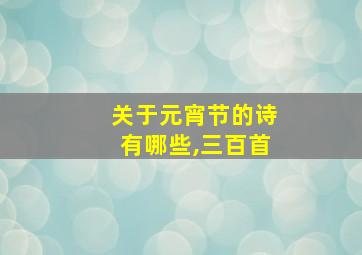 关于元宵节的诗
有哪些,三百首